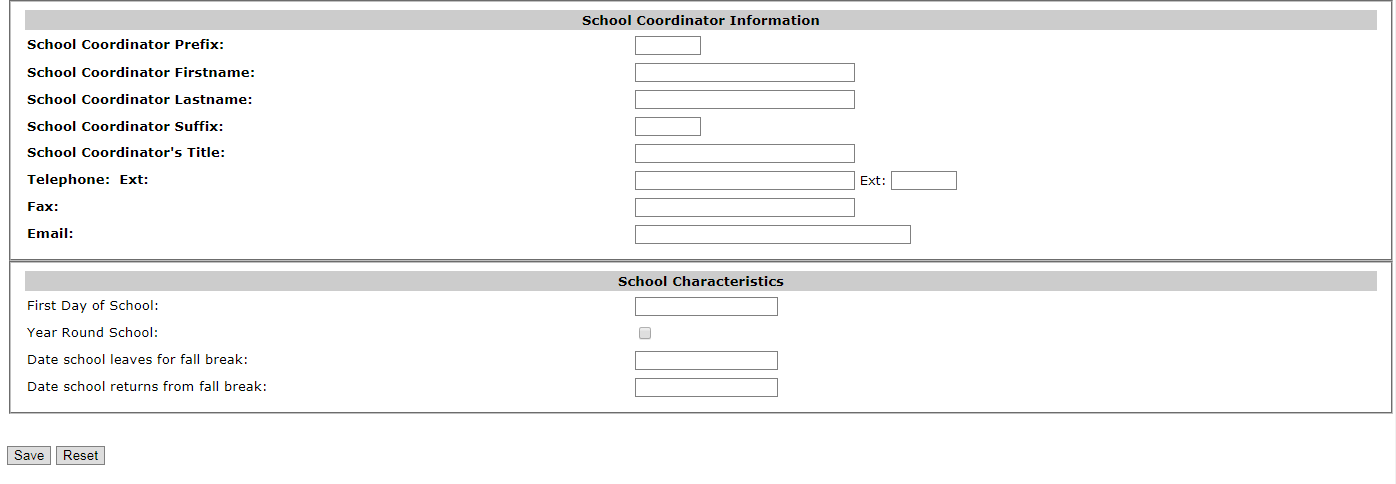 School Coordinator Information

School Coordinator Prefix:

School Coordinator Firstname:

School Coordinator Lastname:

School Coordinator Suffix:

School Coordinator's Title:

Telephone: Ext:

Ext:

Fax:

Email:

School Characteristics

First Day of School:

Year Round School:

Date school leaves for fall break:

Date school returns from fall break:

Save

Reset